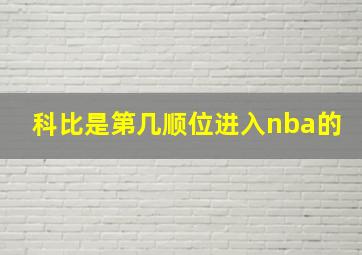 科比是第几顺位进入nba的